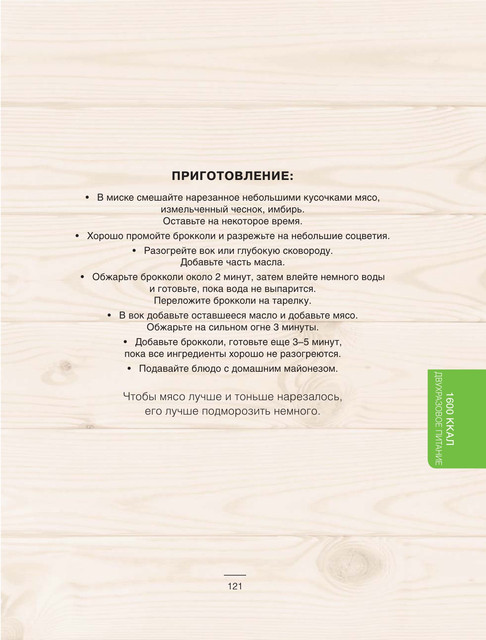 ПРИГОТОВЛЕНИЕ:

• В миске смешайте нарезанное небольшими кусочками мясо, измельченный чеснок, имбирь. Оставьте на некоторое время.

• Хорошо промойте брокколи и разрежьте на небольшие соцветия.

• Разогрейте вок или глубокую сковороду. Добавьте часть масла.

• Обжарьте брокколи около 2 минут, затем влейте немного воды и готовьте, пока вода не выпарится. Переложите брокколи на тарелку.

• В вок добавьте оставшееся масло и добавьте мясо. Обжарьте на сильном огне 3 минуты.

• Добавьте брокколи, готовьте еще 3–5 минут, пока все ингредиенты хорошо не разогреются.

• Подавайте блюдо с домашним майонезом.

Чтобы мясо лучше и тоньше нарезалось, его лучше подморозить немного.

1600 ККАЛ
ДВУХРАЗОВОЕ ПИТАНИЕ

121